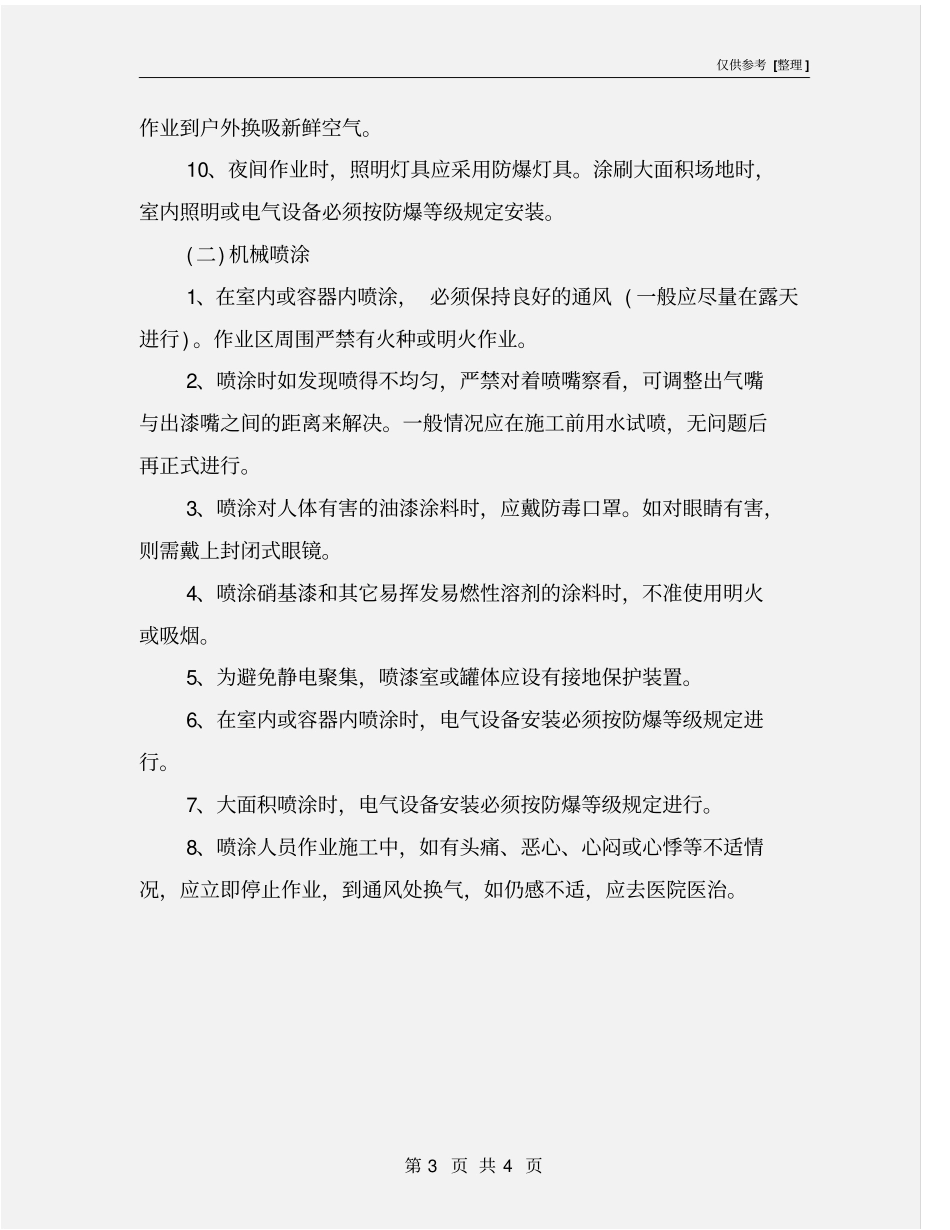 仅供参考 [整理]

作业到户外换吸新鲜空气。

10、夜间作业时，照明灯具应采用防爆灯具。涂刷大面积场地时，室内照明或电气设备必须按防爆等级规定安装。

(二) 机械喷涂

1、在室内或容器内喷涂， 必须保持良好的通风 (一般应尽量在露天进行)。作业区周围严禁有火种或明火作业。

2、喷涂时如发现喷得不均匀，严禁对着喷嘴察看，可调整出气嘴与出漆嘴之间的距离来解决。一般情况应在施工前用水试喷，无问题后再正式进行。

3、喷涂对人体有害的油漆涂料时，应戴防毒口罩。如对眼睛有害，则需戴上封闭式眼镜。

4、喷涂硝基漆和其它易挥发易燃性溶剂的涂料时，不准使用明火或吸烟。

5、为避免静电聚集，喷漆室或罐体应设有接地保护装置。

6、在室内或容器内喷涂时，电气设备安装必须按防爆等级规定进行。

7、大面积喷涂时，电气设备安装必须按防爆等级规定进行。

8、喷涂人员作业施工中，如有头痛、恶心、心闷或心悸等不适情况，应立即停止作业，到通风处换气，如仍感不适，应去医院医治。

第 3 页 共 4 页